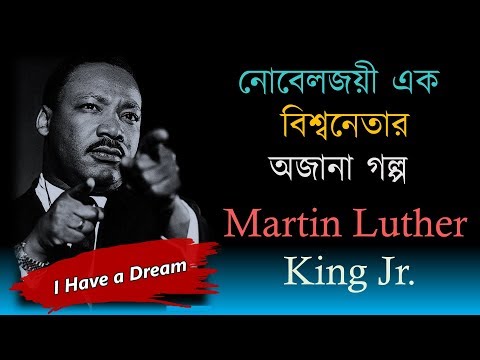 নোবেলজয়ী এক বিশ্বনেতার অজানা গল্প

Martin Luther King Jr.

I Have a Dream